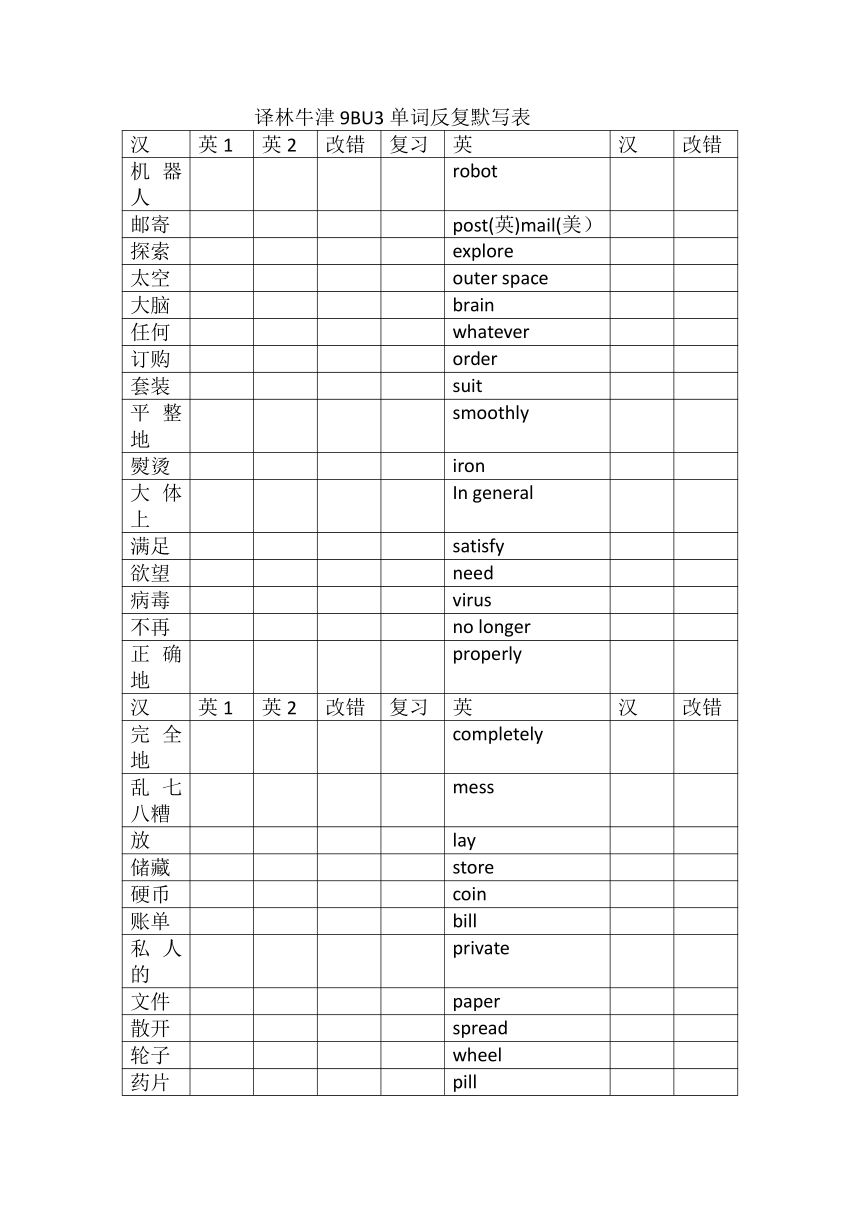 译林牛津 9BU3 单词反复默写表

| 汉 | 英 1 | 英 2 | 改错 | 复习 | 英 | 汉 | 改错 |
|---|---|---|---|---|---|---|---|
| 机器人 | | | | | robot | | |
| 邮寄 | | | | | post(英)mail(美） | | |
| 探索 | | | | | explore | | |
| 太空 | | | | | outer space | | |
| 大脑 | | | | | brain | | |
| 任何 | | | | | whatever | | |
| 订购 | | | | | order | | |
| 套装 | | | | | suit | | |
| 平整地 | | | | | smoothly | | |
| 熨烫 | | | | | iron | | |
| 大体上 | | | | | In general | | |
| 满足 | | | | | satisfy | | |
| 欲望 | | | | | need | | |
| 病毒 | | | | | virus | | |
| 不再 | | | | | no longer | | |
| 正确地 | | | | | properly | | |
| 汉 | 英 1 | 英 2 | 改错 | 复习 | 英 | 汉 | 改错 |
| 完全地 | | | | | completely | | |
| 乱七八糟 | | | | | mess | | |
| 放 | | | | | lay | | |
| 储藏 | | | | | store | | |
| 硬币 | | | | | coin | | |
| 账单 | | | | | bill | | |
| 私人的 | | | | | private | | |
| 文件 | | | | | paper | | |
| 散开 | | | | | spread | | |
| 轮子 | | | | | wheel | | |
| 药片 | | | | | pill | | |